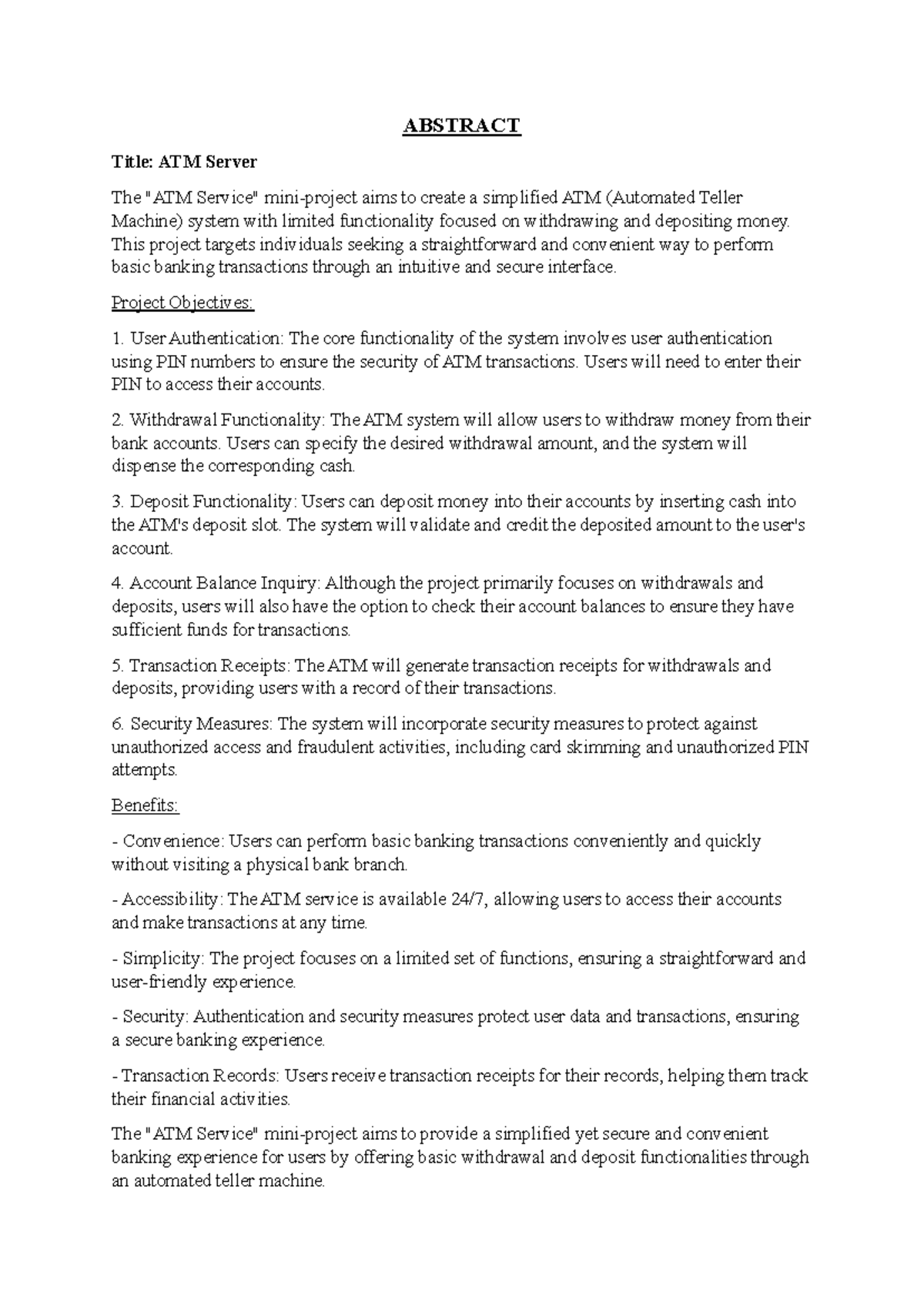 ABSTRACT

Title: ATM Server

The "ATM Service" mini-project aims to create a simplified ATM (Automated Teller Machine) system with limited functionality focused on withdrawing and depositing money. This project targets individuals seeking a straightforward and convenient way to perform basic banking transactions through an intuitive and secure interface.

Project Objectives:

1. User Authentication: The core functionality of the system involves user authentication using PIN numbers to ensure the security of ATM transactions. Users will need to enter their PIN to access their accounts.

2. Withdrawal Functionality: The ATM system will allow users to withdraw money from their bank accounts. Users can specify the desired withdrawal amount, and the system will dispense the corresponding cash.

3. Deposit Functionality: Users can deposit money into their accounts by inserting cash into the ATM's deposit slot. The system will validate and credit the deposited amount to the user's account.

4. Account Balance Inquiry: Although the project primarily focuses on withdrawals and deposits, users will also have the option to check their account balances to ensure they have sufficient funds for transactions.

5. Transaction Receipts: The ATM will generate transaction receipts for withdrawals and deposits, providing users with a record of their transactions.

6. Security Measures: The system will incorporate security measures to protect against unauthorized access and fraudulent activities, including card skimming and unauthorized PIN attempts.

Benefits:

- Convenience: Users can perform basic banking transactions conveniently and quickly without visiting a physical bank branch.

- Accessibility: The ATM service is available 24/7, allowing users to access their accounts and make transactions at any time.

- Simplicity: The project focuses on a limited set of functions, ensuring a straightforward and user-friendly experience.

- Security: Authentication and security measures protect user data and transactions, ensuring a secure banking experience.

- Transaction Records: Users receive transaction receipts for their records, helping them track their financial activities.

The "ATM Service" mini-project aims to provide a simplified yet secure and convenient banking experience for users by offering basic withdrawal and deposit functionalities through an automated teller machine.